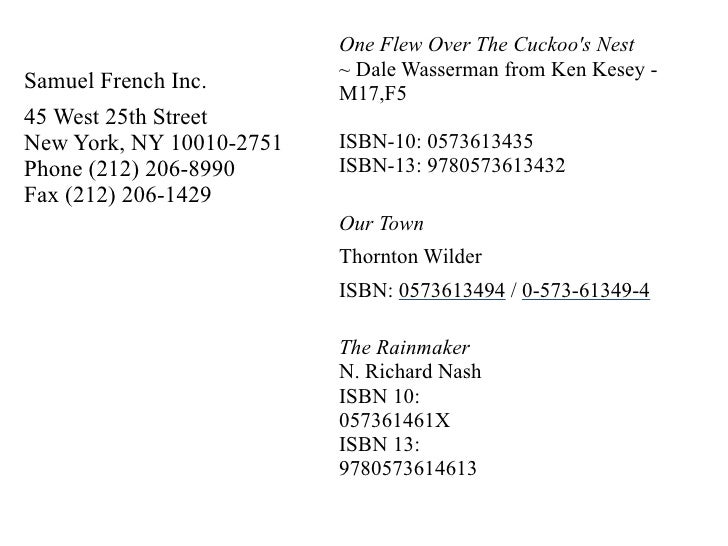 Samuel French Inc.

45 West 25th Street
New York, NY 10010-2751
Phone (212) 206-8990
Fax (212) 206-1429

One Flew Over The Cuckoo's Nest
~ Dale Wasserman from Ken Kesey - M17,F5

ISBN-10: 0573613435
ISBN-13: 9780573613432

Our Town

Thornton Wilder

ISBN: 0573613494 / 0-573-61349-4

The Rainmaker
N. Richard Nash
ISBN 10:
057361461X
ISBN 13:
9780573614613